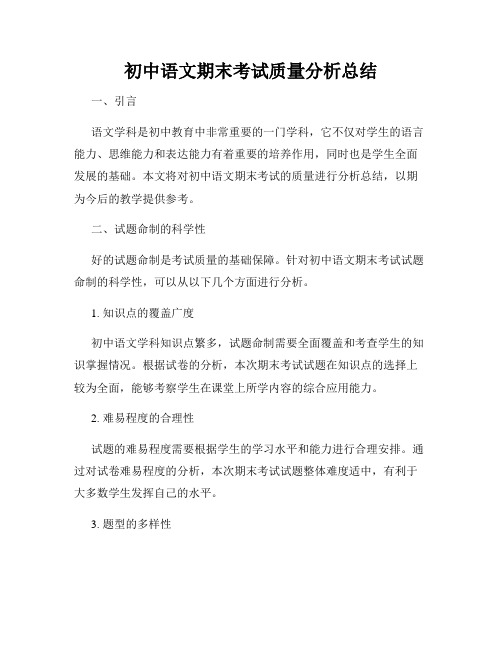 初中语文期末考试质量分析总结

一、引言

语文学科是初中教育中非常重要的一门学科，它不仅对学生的语言能力、思维能力和表达能力有着重要的培养作用，同时也是学生全面发展的基础。本文将对初中语文期末考试的质量进行分析总结，以期为今后的教学提供参考。

二、试题命制的科学性

好的试题命制是考试质量的基础保障。针对初中语文期末考试试题命制的科学性，可以从以下几个方面进行分析。

1. 知识点的覆盖广度

初中语文学科知识点繁多，试题命制需要全面覆盖和考查学生的知识掌握情况。根据试卷的分析，本次期末考试试题在知识点的选择上较为全面，能够考察学生在课堂上所学内容的综合应用能力。

2. 难易程度的合理性

试题的难易程度需要根据学生的学习水平和能力进行合理安排。通过对试卷难易程度的分析，本次期末考试试题整体难度适中，有利于大多数学生发挥自己的水平。

3. 题型的多样性